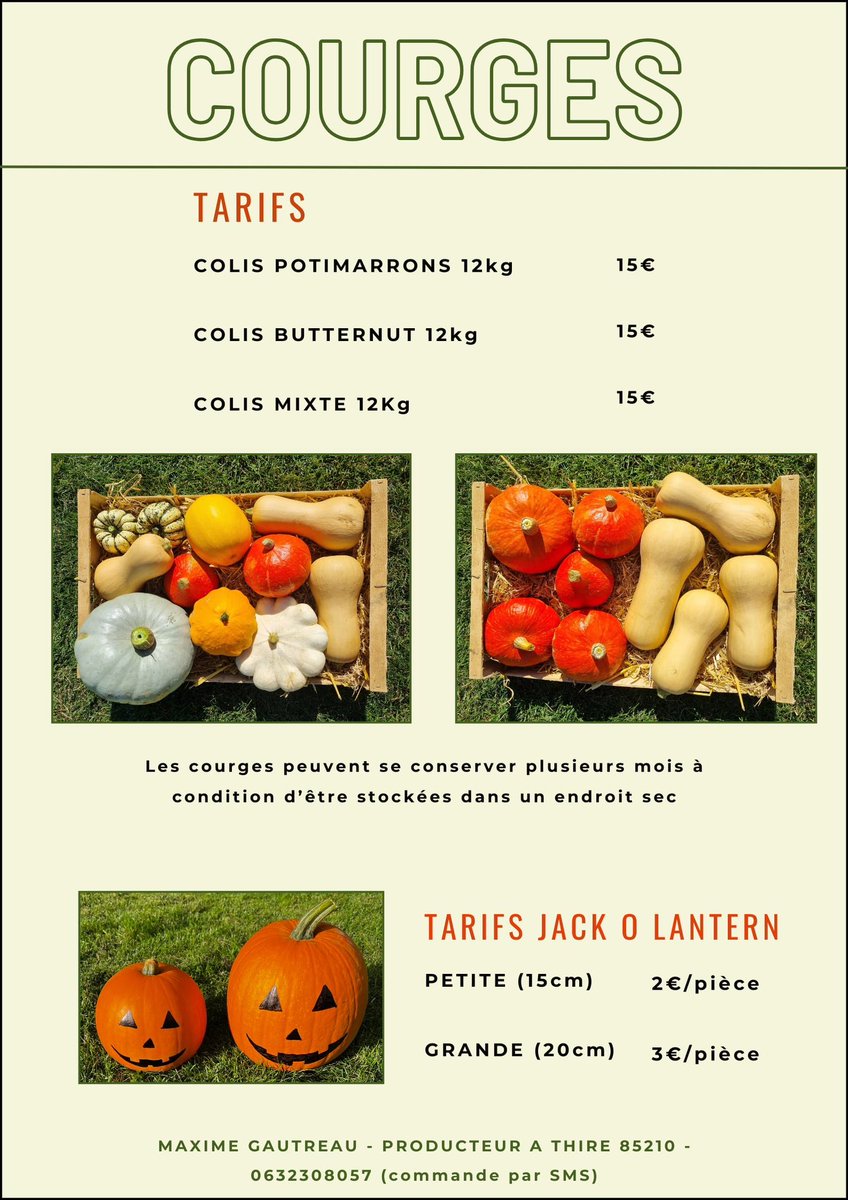 COURGES

TARIFS

COLIS POTIMARRONS 12kg
15€

COLIS BUTTERNUT 12kg
15€

COLIS MIXTE 12Kg
15€

Les courges peuvent se conserver plusieurs mois à condition d'être stockées dans un endroit sec

TARIFS JACK O LANTERN

PETITE (15cm)
2€/pièce

GRANDE (20cm)
3€/pièce

MAXIME GAUTREAU - PRODUCTEUR A THIRE 85210 - 0632308057 (commande par SMS)